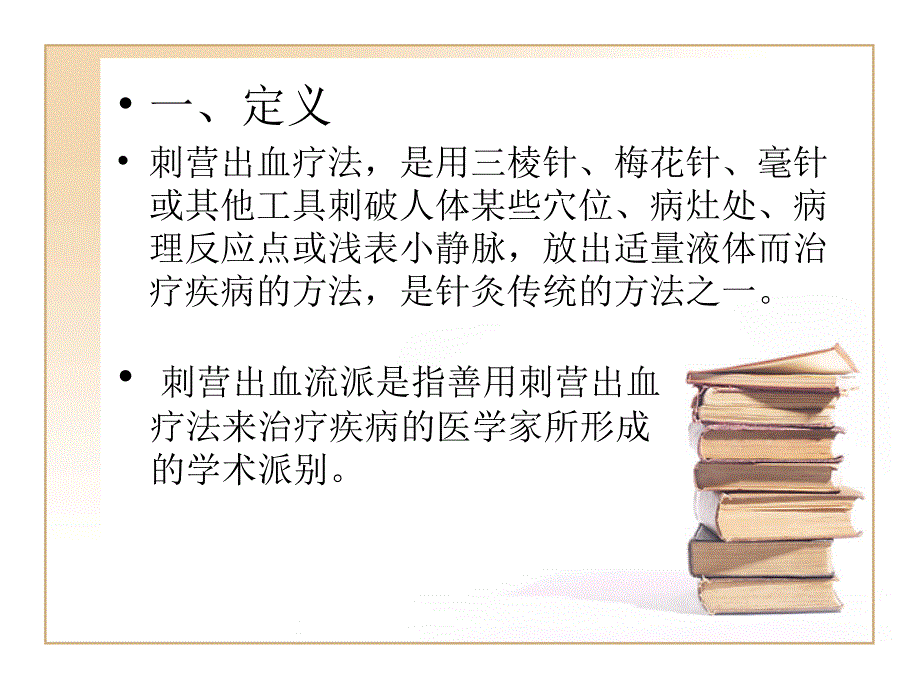 • 一、定义

• 刺营出血疗法，是用三棱针、梅花针、毫针或其他工具刺破人体某些穴位、病灶处、病理反应点或浅表小静脉，放出适量液体而治疗疾病的方法，是针灸传统的方法之一。

• 刺营出血流派是指善用刺营出血疗法来治疗疾病的医学家所形成的学术派别。